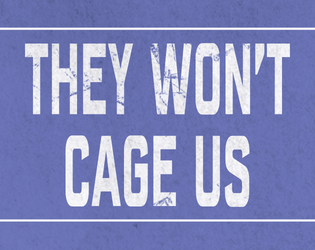 THEY WON'T CAGE US